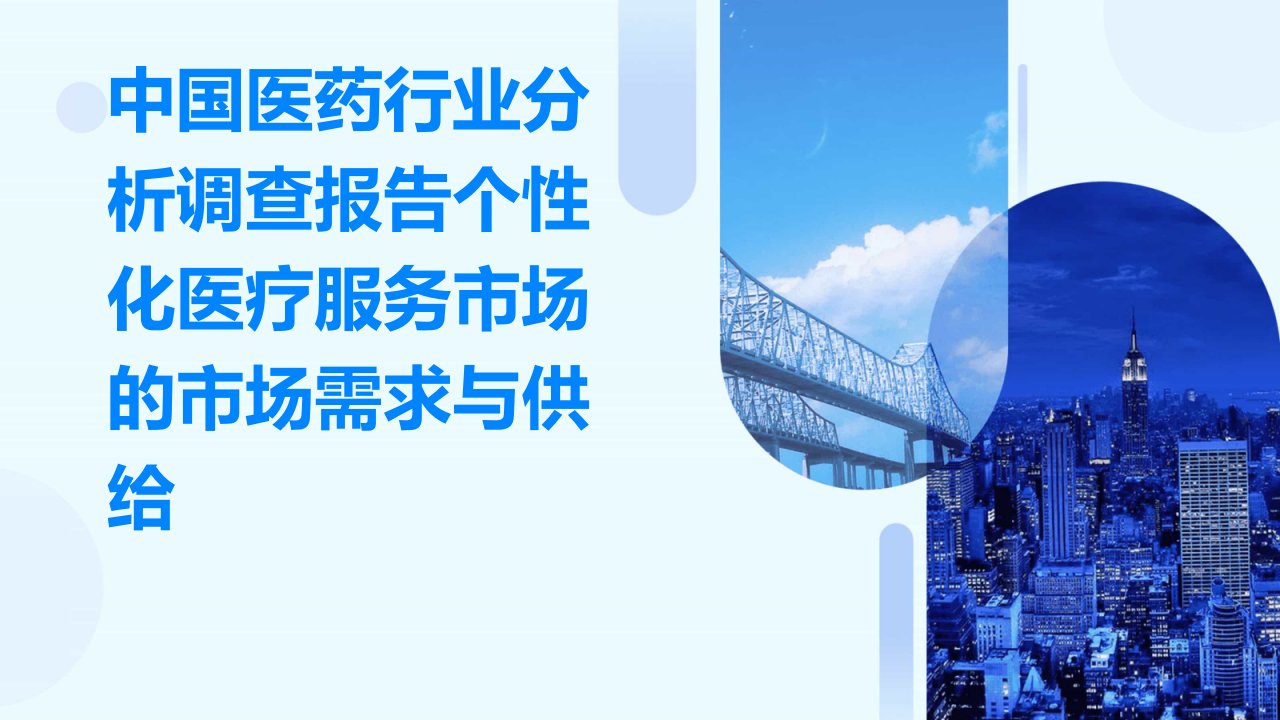 中国医药行业分析调查报告个性化医疗服务市场的市场需求与供给